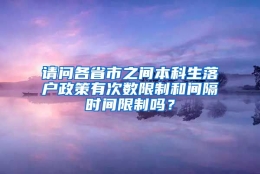 请问各省市之间本科生落户政策有次数限制和间隔时间限制吗？